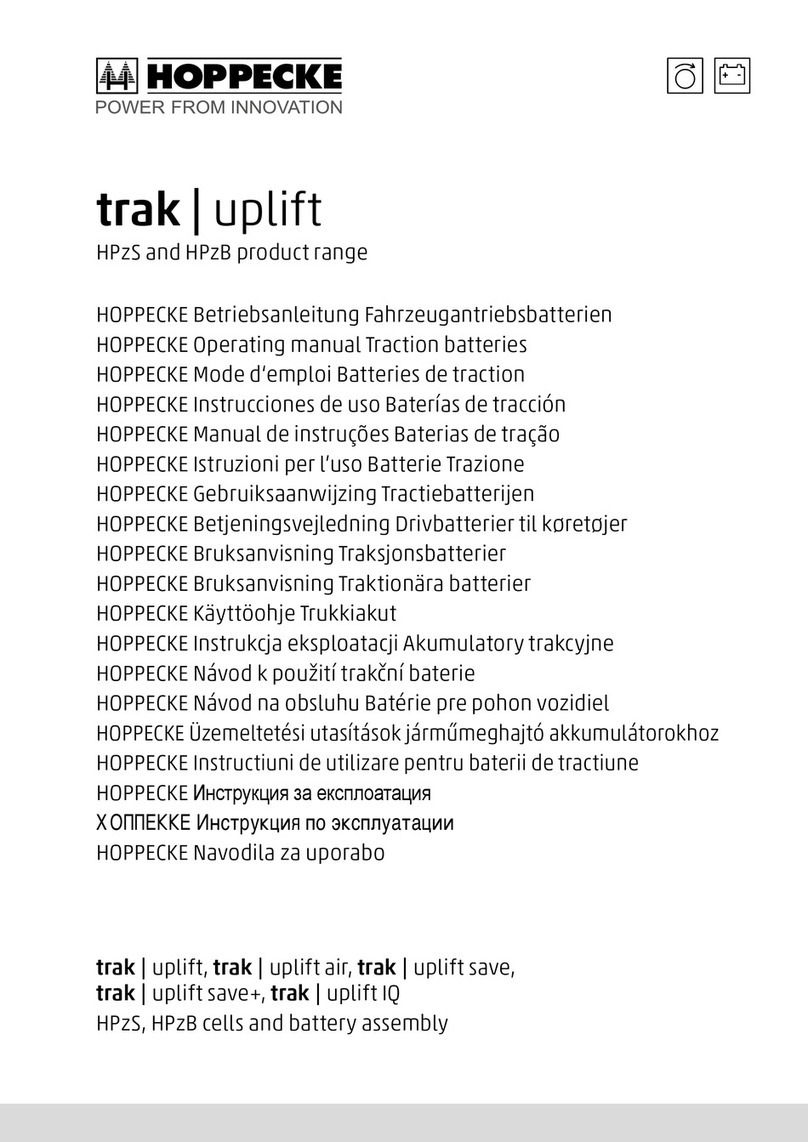 HOPPECKE
POWER FROM INNOVATION

trak | uplift
HPzS and HPzB product range

HOPPECKE Betriebsanleitung Fahrzeugantriebsbatterien
HOPPECKE Operating manual Traction batteries
HOPPECKE Mode d'emploi Batteries de traction
HOPPECKE Instrucciones de uso Baterías de tracción
HOPPECKE Manual de instruções Baterias de tração
HOPPECKE Istruzioni per l'uso Batterie Trazione
HOPPECKE Gebruiksaanwijzing Tractiebatterijen
HOPPECKE Betjeningsvejledning Drivbatterier til køretøjer
HOPPECKE Bruksanvisning Traksjonsbatterier
HOPPECKE Bruksanvisning Traktionära batterier
HOPPECKE Käyttöohje Trukkiakut
HOPPECKE Instrukcja eksploatacji Akumulatory trakcyjne
HOPPECKE Návod k použití trakční baterie
HOPPECKE Návod na obsluhu Batérie pre pohon vozidiel
HOPPECKE Üzemeltetési utasítások járműmeghajtó akkumulátorokhoz
HOPPECKE Instructiuni de utilizare pentru baterii de tractiune
HOPPECKE Инструкция за експлоатация
ХОППЕККЕ Инструкция по эксплуатации
HOPPECKE Navodila za uporabo

trak | uplift, trak | uplift air, trak | uplift save,
trak | uplift save+, trak | uplift IQ
HPzS, HPzB cells and battery assembly